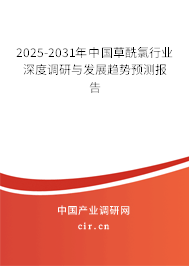 2025-2031年中国草酰氯行业深度调研与发展趋势预测报告

中国产业调研网
cir.cn